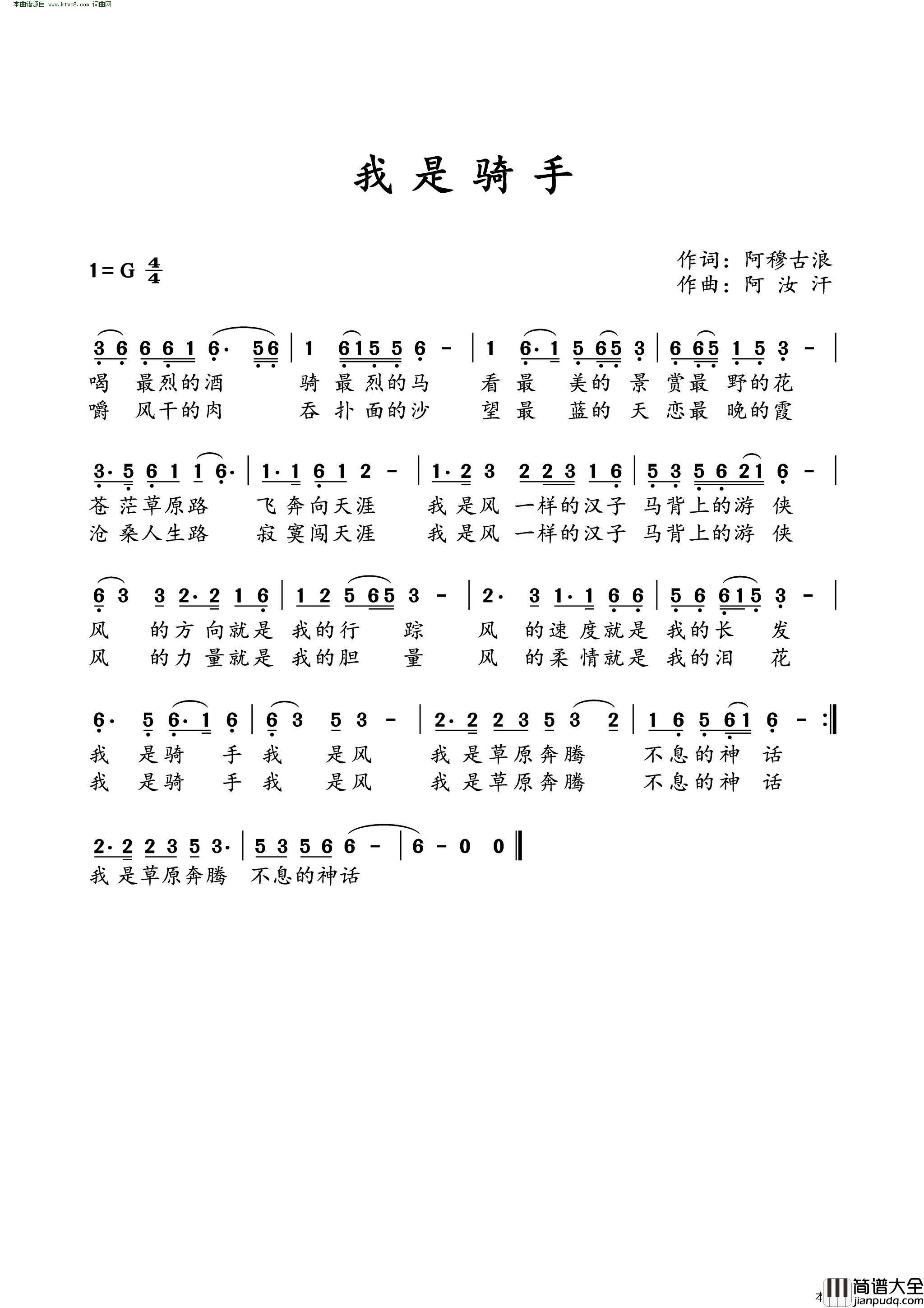 本曲谱源自 www.ktvc8.com 词曲网

我是骑手

1=G $\frac{4}{4}$

作词：阿穆古浪
作曲：阿 汝 汗

3 6 6 6 1 6· 5 6 | 1 6 1 5 5 6 - | 1 6· 1 5 6 5 3 | 6 6 5 1 5 3 - |
喝 最烈的酒 骑 最 烈的马 看 最 美的 景 赏最 野的花
嚼 风干的肉 吞 扑 面的沙 望 最 蓝的 天 恋最 晚的霞

3· 5 6 1 1 6· | 1· 1 6 1 2 - | 1· 2 3 2 2 3 1 6 | 5 3 5 6 2 1 6 - |
苍 茫草原路 飞 奔向天涯 我 是风 一样的汉子 马背上的游 侠
沧 桑人生路 寂 寞闯天涯 我 是风 一样的汉子 马背上的游 侠

6 3 3 2· 2 1 6 | 1 2 5 6 5 3 - | 2· 3 1· 1 6 6 | 5 6 6 1 5 3 - |
风 的方 向就是 我的行 踪 风 的速 度就是 我的长 发
风 的力 量就是 我的胆 量 风 的柔 情就是 我的泪 花

6· 5 6· 1 6 | 6 3 5 3 - | 2· 2 2 3 5 3 2 | 1 6 5 6 1 6 - :‖
我 是骑 手 我 是风 我 是草原奔腾 不息的神 话
我 是骑 手 我 是风 我 是草原奔腾 不息的神 话

2· 2 2 3 5 3· | 5 3 5 6 6 - | 6 - 0 0 ‖
我 是草原奔腾 不息的神话

本 简谱大全 jianpudq.com